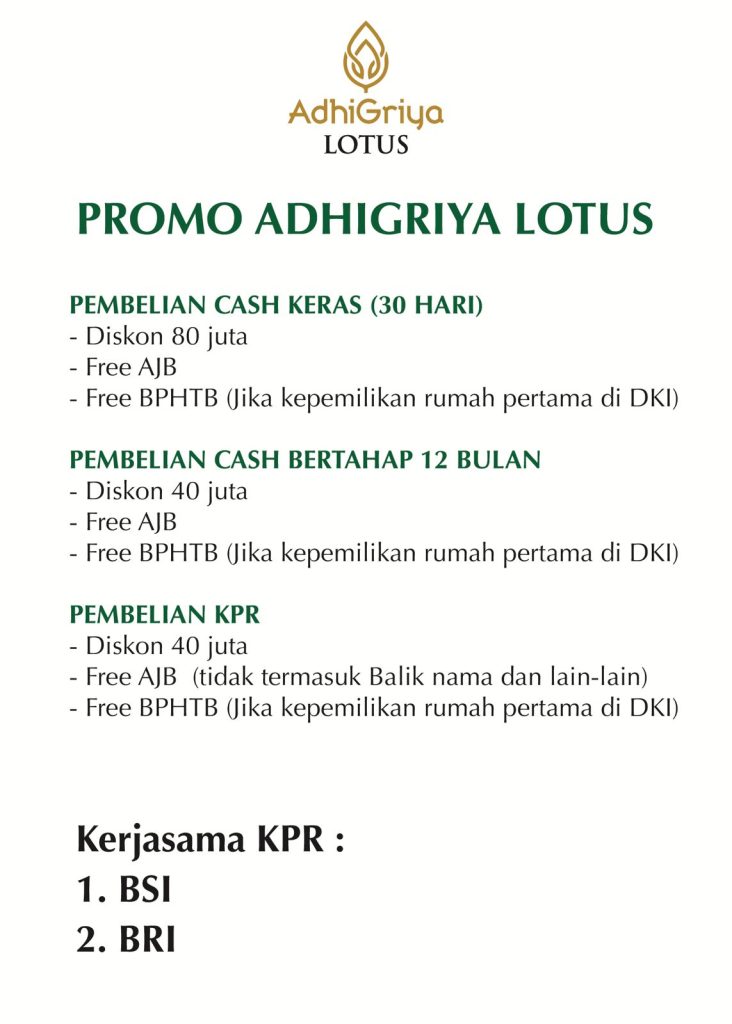 AdhiGriya
LOTUS

PROMO ADHIGRIYA LOTUS

PEMBELIAN CASH KERAS (30 HARI)
- Diskon 80 juta
- Free AJB
- Free BPHTB (Jika kepemilikan rumah pertama di DKI)

PEMBELIAN CASH BERTAHAP 12 BULAN
- Diskon 40 juta
- Free AJB
- Free BPHTB (Jika kepemilikan rumah pertama di DKI)

PEMBELIAN KPR
- Diskon 40 juta
- Free AJB (tidak termasuk Balik nama dan lain-lain)
- Free BPHTB (Jika kepemilikan rumah pertama di DKI)

Kerjasama KPR :
1. BSI
2. BRI